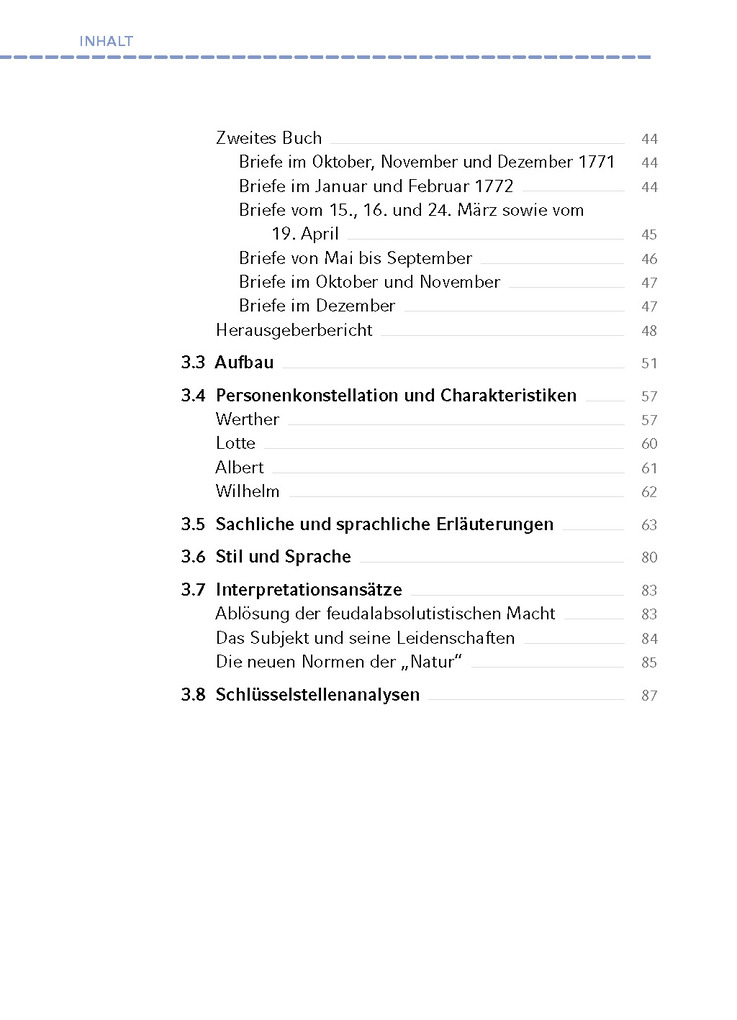 INHALT

Zweites Buch 44
Briefe im Oktober, November und Dezember 1771 44
Briefe im Januar und Februar 1772 44
Briefe vom 15., 16. und 24. März sowie vom 19. April 45
Briefe von Mai bis September 46
Briefe im Oktober und November 47
Briefe im Dezember 47
Herausgeberbericht 48

3.3 Aufbau 51

3.4 Personenkonstellation und Charakteristiken 57
Werther 57
Lotte 60
Albert 61
Wilhelm 62

3.5 Sachliche und sprachliche Erläuterungen 63

3.6 Stil und Sprache 80

3.7 Interpretationsansätze 83
Ablösung der feudalabsolutistischen Macht 83
Das Subjekt und seine Leidenschaften 84
Die neuen Normen der „Natur“ 85

3.8 Schlüsselstellenanalysen 87